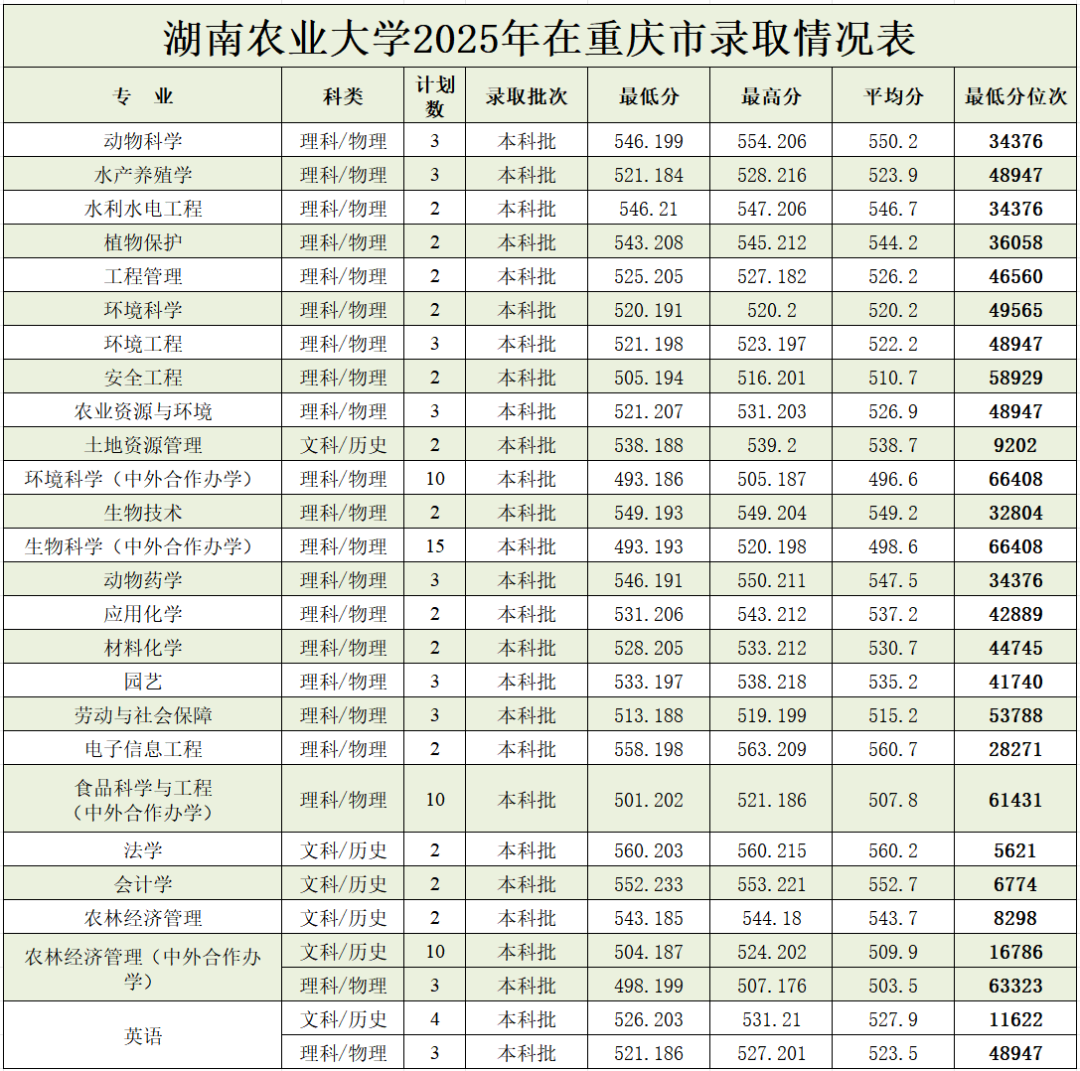 湖南农业大学2025年在重庆市录取情况表

| 专　业 | 科类 | 计划数 | 录取批次 | 最低分 | 最高分 | 平均分 | 最低分位次 |
|---|---|---|---|---|---|---|---|
| 动物科学 | 理科/物理 | 3 | 本科批 | 546.199 | 554.206 | 550.2 | 34376 |
| 水产养殖学 | 理科/物理 | 3 | 本科批 | 521.184 | 528.216 | 523.9 | 48947 |
| 水利水电工程 | 理科/物理 | 2 | 本科批 | 546.21 | 547.206 | 546.7 | 34376 |
| 植物保护 | 理科/物理 | 2 | 本科批 | 543.208 | 545.212 | 544.2 | 36058 |
| 工程管理 | 理科/物理 | 2 | 本科批 | 525.205 | 527.182 | 526.2 | 46560 |
| 环境科学 | 理科/物理 | 2 | 本科批 | 520.191 | 520.2 | 520.2 | 49565 |
| 环境工程 | 理科/物理 | 3 | 本科批 | 521.198 | 523.197 | 522.2 | 48947 |
| 安全工程 | 理科/物理 | 2 | 本科批 | 505.194 | 516.201 | 510.7 | 58929 |
| 农业资源与环境 | 理科/物理 | 3 | 本科批 | 521.207 | 531.203 | 526.9 | 48947 |
| 土地资源管理 | 文科/历史 | 2 | 本科批 | 538.188 | 539.2 | 538.7 | 9202 |
| 环境科学（中外合作办学） | 理科/物理 | 10 | 本科批 | 493.186 | 505.187 | 496.6 | 66408 |
| 生物技术 | 理科/物理 | 2 | 本科批 | 549.193 | 549.204 | 549.2 | 32804 |
| 生物科学（中外合作办学） | 理科/物理 | 15 | 本科批 | 493.193 | 520.198 | 498.6 | 66408 |
| 动物药学 | 理科/物理 | 3 | 本科批 | 546.191 | 550.211 | 547.5 | 34376 |
| 应用化学 | 理科/物理 | 2 | 本科批 | 531.206 | 543.212 | 537.2 | 42889 |
| 材料化学 | 理科/物理 | 2 | 本科批 | 528.205 | 533.212 | 530.7 | 44745 |
| 园艺 | 理科/物理 | 3 | 本科批 | 533.197 | 538.218 | 535.2 | 41740 |
| 劳动与社会保障 | 理科/物理 | 3 | 本科批 | 513.188 | 519.199 | 515.2 | 53788 |
| 电子信息工程 | 理科/物理 | 2 | 本科批 | 558.198 | 563.209 | 560.7 | 28271 |
| 食品科学与工程（中外合作办学） | 理科/物理 | 10 | 本科批 | 501.202 | 521.186 | 507.8 | 61431 |
| 法学 | 文科/历史 | 2 | 本科批 | 560.203 | 560.215 | 560.2 | 5621 |
| 会计学 | 文科/历史 | 2 | 本科批 | 552.233 | 553.221 | 552.7 | 6774 |
| 农林经济管理 | 文科/历史 | 2 | 本科批 | 543.185 | 544.18 | 543.7 | 8298 |
| 农林经济管理（中外合作办学） | 文科/历史 | 10 | 本科批 | 504.187 | 524.202 | 509.9 | 16786 |
| | 理科/物理 | 3 | 本科批 | 498.199 | 507.176 | 503.5 | 63323 |
| 英语 | 文科/历史 | 4 | 本科批 | 526.203 | 531.21 | 527.9 | 11622 |
| | 理科/物理 | 3 | 本科批 | 521.186 | 527.201 | 523.5 | 48947 |